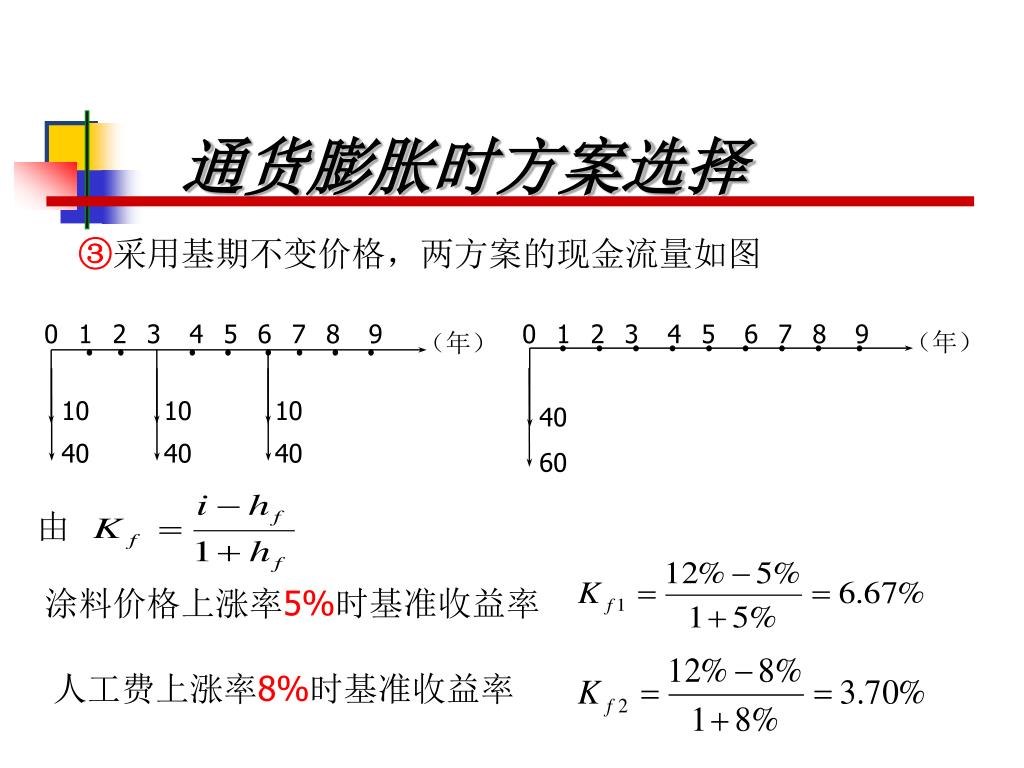 通货膨胀时方案选择

③采用基期不变价格，两方案的现金流量如图

0 1 2 3 4 5 6 7 8 9 （年）

10 10 10

40 40 40

0 1 2 3 4 5 6 7 8 9 （年）

40

60

由 $K_f = \frac{i - h_f}{1 + h_f}$

涂料价格上涨率5%时基准收益率 $K_{f1} = \frac{12\% - 5\%}{1 + 5\%} = 6.67\%$

人工费上涨率8%时基准收益率 $K_{f2} = \frac{12\% - 8\%}{1 + 8\%} = 3.70\%$